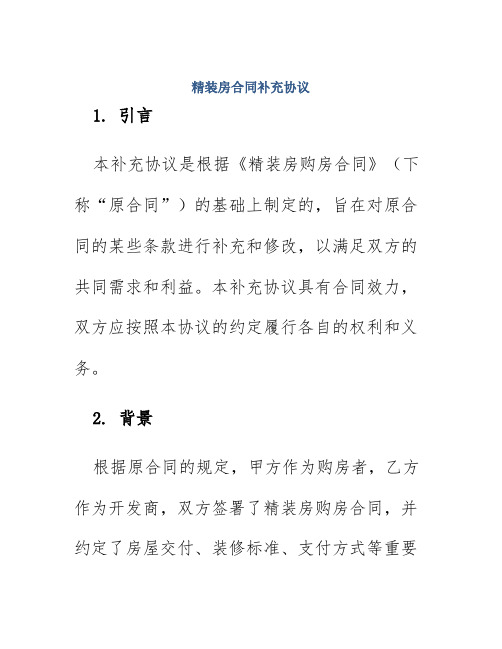 精装房合同补充协议

1. 引言

本补充协议是根据《精装房购房合同》（下称“原合同”）的基础上制定的，旨在对原合同的某些条款进行补充和修改，以满足双方的共同需求和利益。本补充协议具有合同效力，双方应按照本协议的约定履行各自的权利和义务。

2. 背景

根据原合同的规定，甲方作为购房者，乙方作为开发商，双方签署了精装房购房合同，并约定了房屋交付、装修标准、支付方式等重要